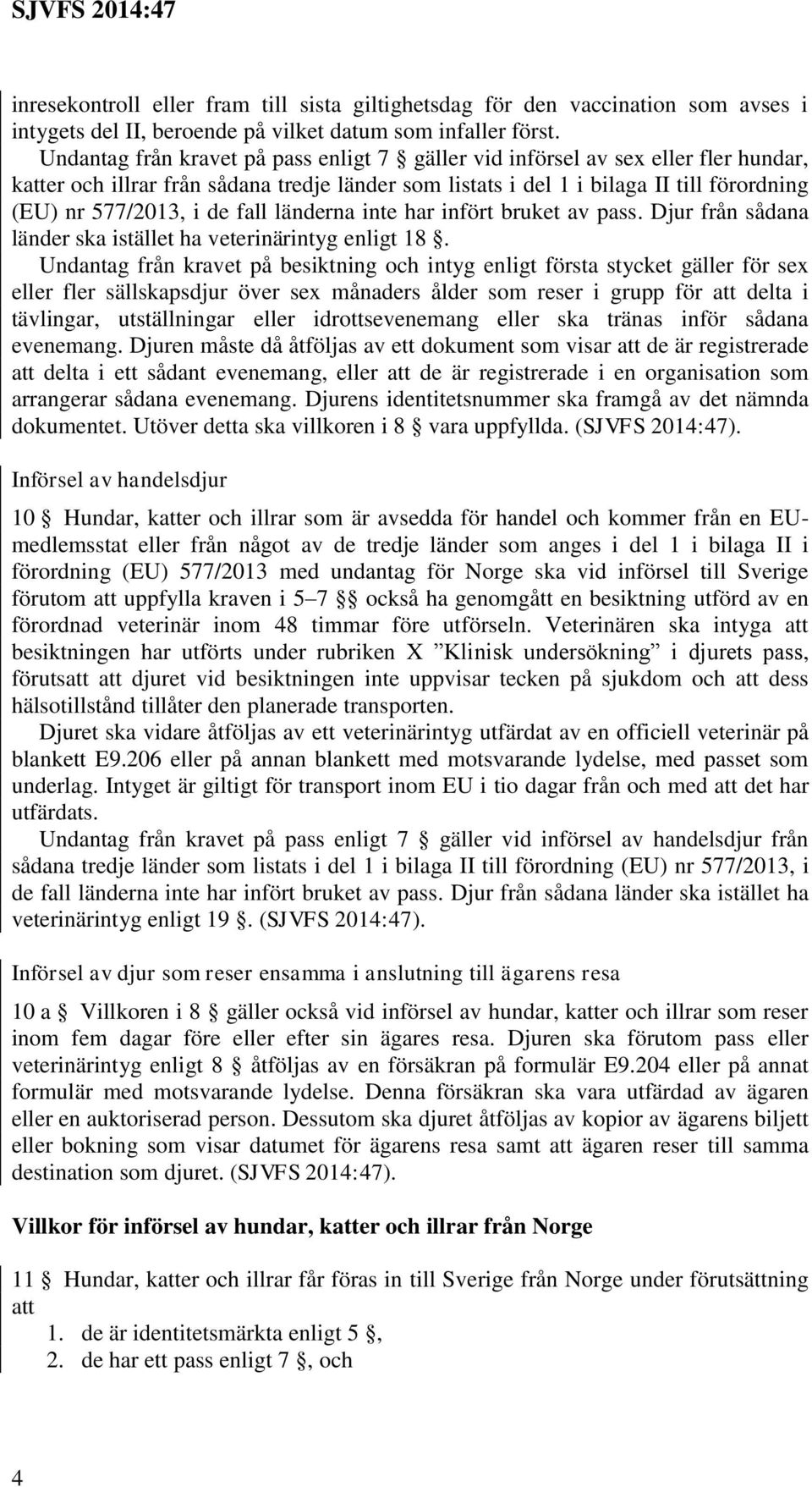 SJVFS 2014:47

inresekontroll eller fram till sista giltighetsdag för den vaccination som avses i intygets del II, beroende på vilket datum som infaller först.

Undantag från kravet på pass enligt 7 § gäller vid införsel av sex eller fler hundar, katter och illrar från sådana tredje länder som listats i del 1 i bilaga II till förordning (EU) nr 577/2013, i de fall länderna inte har infört bruket av pass. Djur från sådana länder ska istället ha veterinärintyg enligt 18 §.

Undantag från kravet på besiktning och intyg enligt första stycket gäller för sex eller fler sällskapsdjur över sex månaders ålder som reser i grupp för att delta i tävlingar, utställningar eller idrottsevenemang eller ska tränas inför sådana evenemang. Djuren måste då åtföljas av ett dokument som visar att de är registrerade att delta i ett sådant evenemang, eller att de är registrerade i en organisation som arrangerar sådana evenemang. Djurens identitetsnummer ska framgå av det nämnda dokumentet. Utöver detta ska villkoren i 8 § vara uppfyllda. (SJVFS 2014:47).

Införsel av handelsdjur

10 § Hundar, katter och illrar som är avsedda för handel och kommer från en EU-medlemsstat eller från något av de tredje länder som anges i del 1 i bilaga II i förordning (EU) 577/2013 med undantag för Norge ska vid införsel till Sverige förutom att uppfylla kraven i 5–7 §§ också ha genomgått en besiktning utförd av en förordnad veterinär inom 48 timmar före utförseln. Veterinären ska intyga att besiktningen har utförts under rubriken X ”Klinisk undersökning” i djurets pass, förutsatt att djuret vid besiktningen inte uppvisar tecken på sjukdom och att dess hälsotillstånd tillåter den planerade transporten.

Djuret ska vidare åtföljas av ett veterinärintyg utfärdat av en officiell veterinär på blankett E9.206 eller på annan blankett med motsvarande lydelse, med passet som underlag. Intyget är giltigt för transport inom EU i tio dagar från och med att det har utfärdats.

Undantag från kravet på pass enligt 7 § gäller vid införsel av handelsdjur från sådana tredje länder som listats i del 1 i bilaga II till förordning (EU) nr 577/2013, i de fall länderna inte har infört bruket av pass. Djur från sådana länder ska istället ha veterinärintyg enligt 19 §. (SJVFS 2014:47).

Införsel av djur som reser ensamma i anslutning till ägarens resa

10 a § Villkoren i 8 § gäller också vid införsel av hundar, katter och illrar som reser inom fem dagar före eller efter sin ägares resa. Djuren ska förutom pass eller veterinärintyg enligt 8 § åtföljas av en försäkran på formulär E9.204 eller på annat formulär med motsvarande lydelse. Denna försäkran ska vara utfärdad av ägaren eller en auktoriserad person. Dessutom ska djuret åtföljas av kopior av ägarens biljett eller bokning som visar datumet för ägarens resa samt att ägaren reser till samma destination som djuret. (SJVFS 2014:47).

Villkor för införsel av hundar, katter och illrar från Norge

11 § Hundar, katter och illrar får föras in till Sverige från Norge under förutsättning att
1. de är identitetsmärkta enligt 5 §,
2. de har ett pass enligt 7 §, och

4